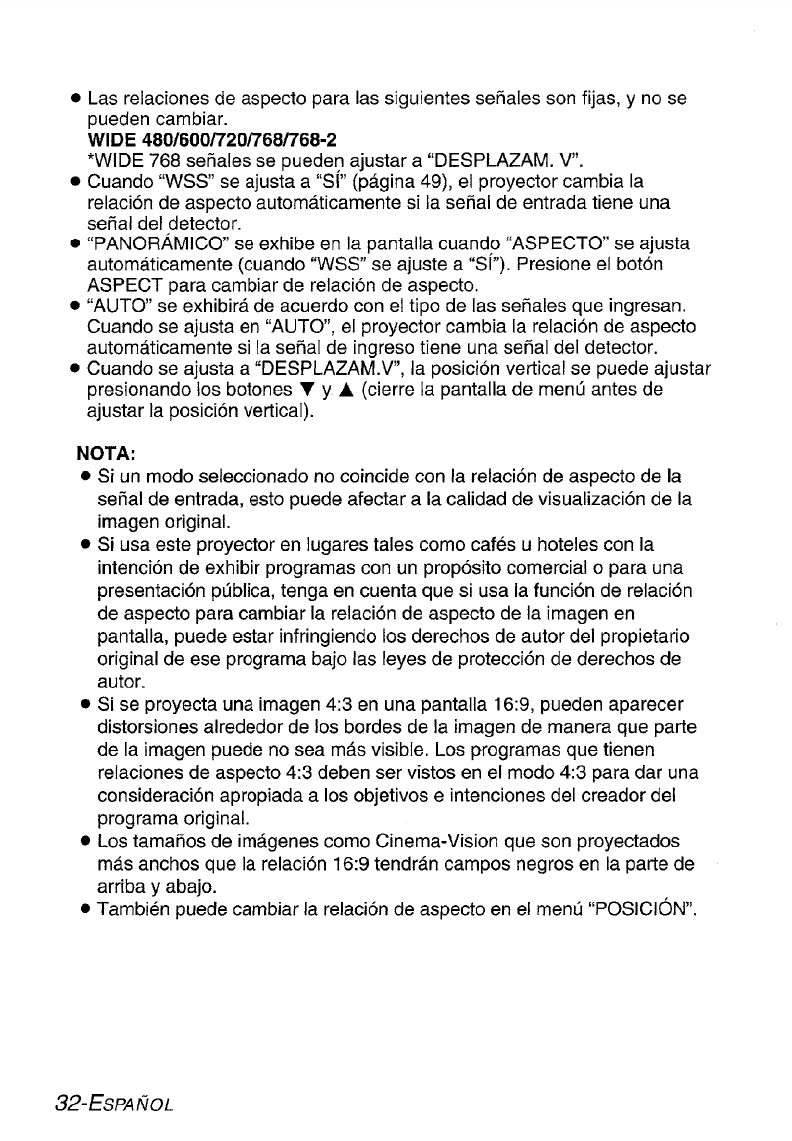 ● Las relaciones de aspecto para las siguientes señales son fijas, y no se pueden cambiar.
**WIDE 480/600/720/768/768-2**
*WIDE 768 señales se pueden ajustar a "DESPLAZAM. V".
● Cuando "WSS" se ajusta a "SÍ" (página 49), el proyector cambia la relación de aspecto automáticamente si la señal de entrada tiene una señal del detector.
● "PANORÁMICO" se exhibe en la pantalla cuando "ASPECTO" se ajusta automáticamente (cuando "WSS" se ajuste a "SÍ"). Presione el botón ASPECT para cambiar de relación de aspecto.
● "AUTO" se exhibirá de acuerdo con el tipo de las señales que ingresan. Cuando se ajusta en "AUTO", el proyector cambia la relación de aspecto automáticamente si la señal de ingreso tiene una señal del detector.
● Cuando se ajusta a "DESPLAZAM.V", la posición vertical se puede ajustar presionando los botones ▼ y ▲ (cierre la pantalla de menú antes de ajustar la posición vertical).

**NOTA:**
● Si un modo seleccionado no coincide con la relación de aspecto de la señal de entrada, esto puede afectar a la calidad de visualización de la imagen original.
● Si usa este proyector en lugares tales como cafés u hoteles con la intención de exhibir programas con un propósito comercial o para una presentación pública, tenga en cuenta que si usa la función de relación de aspecto para cambiar la relación de aspecto de la imagen en pantalla, puede estar infringiendo los derechos de autor del propietario original de ese programa bajo las leyes de protección de derechos de autor.
● Si se proyecta una imagen 4:3 en una pantalla 16:9, pueden aparecer distorsiones alrededor de los bordes de la imagen de manera que parte de la imagen puede no sea más visible. Los programas que tienen relaciones de aspecto 4:3 deben ser vistos en el modo 4:3 para dar una consideración apropiada a los objetivos e intenciones del creador del programa original.
● Los tamaños de imágenes como Cinema-Vision que son proyectados más anchos que la relación 16:9 tendrán campos negros en la parte de arriba y abajo.
● También puede cambiar la relación de aspecto en el menú "POSICIÓN".

32-ESPAÑOL